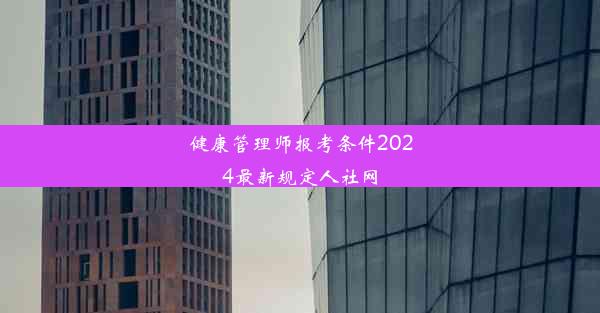 健康管理师报考条件2024最新规定人社网